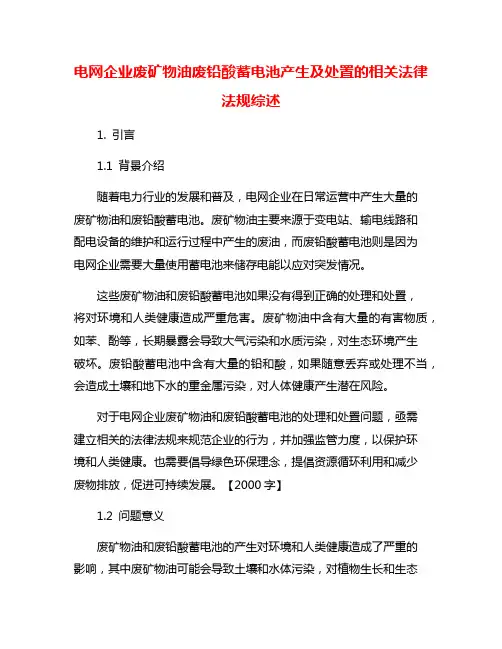 电网企业废矿物油废铅酸蓄电池产生及处置的相关法律法规综述

1. 引言

1.1 背景介绍

随着电力行业的发展和普及，电网企业在日常运营中产生大量的废矿物油和废铅酸蓄电池。废矿物油主要来源于变电站、输电线路和配电设备的维护和运行过程中产生的废油，而废铅酸蓄电池则是因为电网企业需要大量使用蓄电池来储存电能以应对突发情况。

这些废矿物油和废铅酸蓄电池如果没有得到正确的处理和处置，将对环境和人类健康造成严重危害。废矿物油中含有大量的有害物质，如苯、酚等，长期暴露会导致大气污染和水质污染，对生态环境产生破坏。废铅酸蓄电池中含有大量的铅和酸，如果随意丢弃或处理不当，会造成土壤和地下水的重金属污染，对人体健康产生潜在风险。

对于电网企业废矿物油和废铅酸蓄电池的处理和处置问题，亟需建立相关的法律法规来规范企业的行为，并加强监管力度，以保护环境和人类健康。也需要倡导绿色环保理念，提倡资源循环利用和减少废物排放，促进可持续发展。【2000 字】

1.2 问题意义

废矿物油和废铅酸蓄电池的产生对环境和人类健康造成了严重的影响，其中废矿物油可能会导致土壤和水体污染，对植物生长和生态